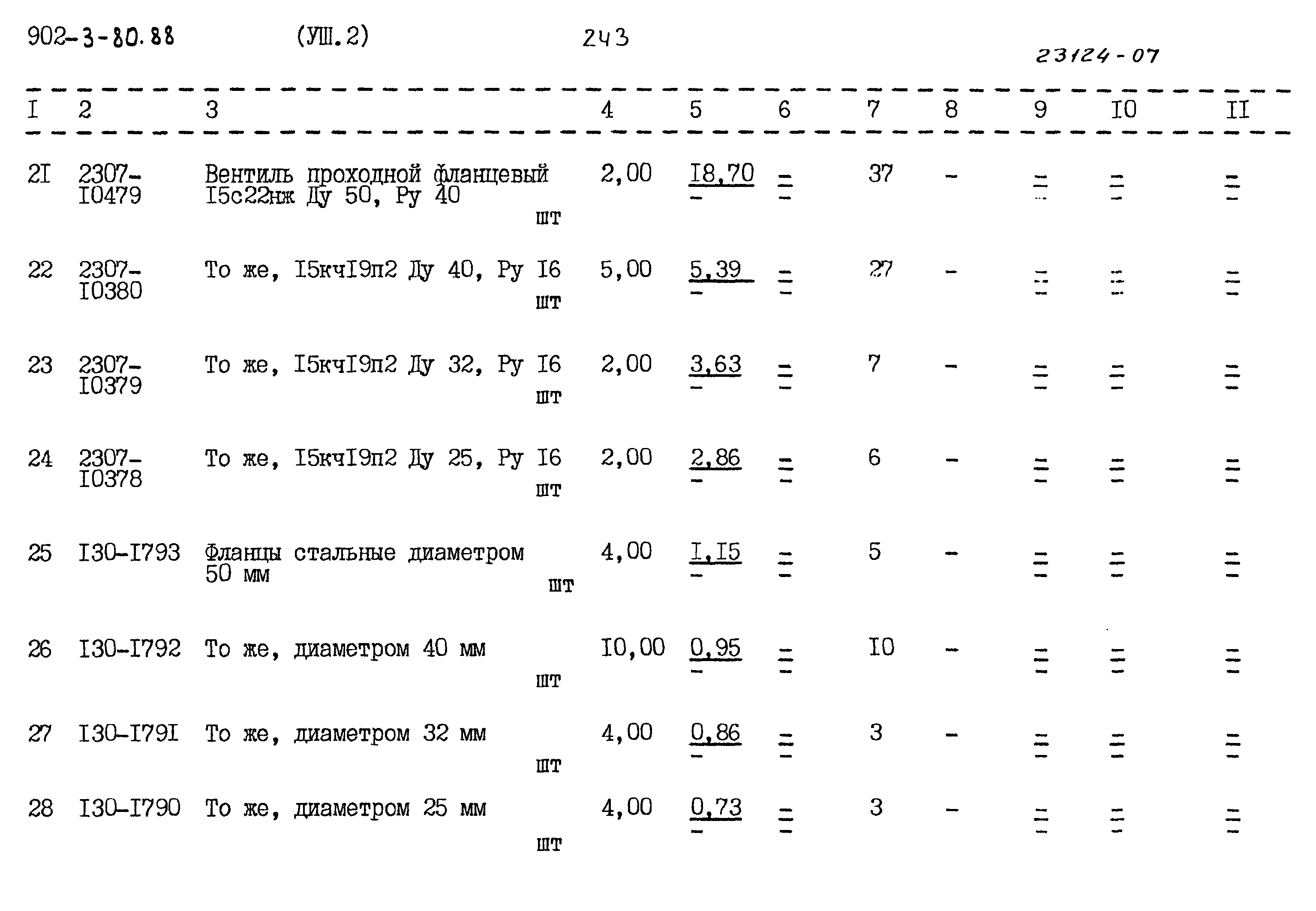 902-3-80.88 (УШ.2) 243

23124-07

| I | 2 | 3 | 4 | 5 | 6 | 7 | 8 | 9 | I0 | II |
|---|---|---|---|---|---|---|---|---|---|---|
| 2I | 2307-I0479 | Вентиль проходной фланцевый I5с22нж Ду 50, Ру 40 шт | 2,00 | I8,70 - | = - | 37 | - | = - | = - | = - |
| 22 | 2307-I0380 | То же, I5кчI9п2 Ду 40, Ру I6 шт | 5,00 | 5,39 - | = - | 27 | - | = - | = - | = - |
| 23 | 2307-I0379 | То же, I5кчI9п2 Ду 32, Ру I6 шт | 2,00 | 3,63 - | = - | 7 | - | = - | = - | = - |
| 24 | 2307-I0378 | То же, I5кчI9п2 Ду 25, Ру I6 шт | 2,00 | 2,86 - | = - | 6 | - | = - | = - | = - |
| 25 | I30-I793 | Фланцы стальные диаметром 50 мм шт | 4,00 | I,I5 - | = - | 5 | - | = - | = - | = - |
| 26 | I30-I792 | То же, диаметром 40 мм шт | I0,00 | 0,95 - | = - | I0 | - | = - | = - | = - |
| 27 | I30-I79I | То же, диаметром 32 мм шт | 4,00 | 0,86 - | = - | 3 | - | = - | = - | = - |
| 28 | I30-I790 | То же, диаметром 25 мм шт | 4,00 | 0,73 - | = - | 3 | - | = - | = - | = - |